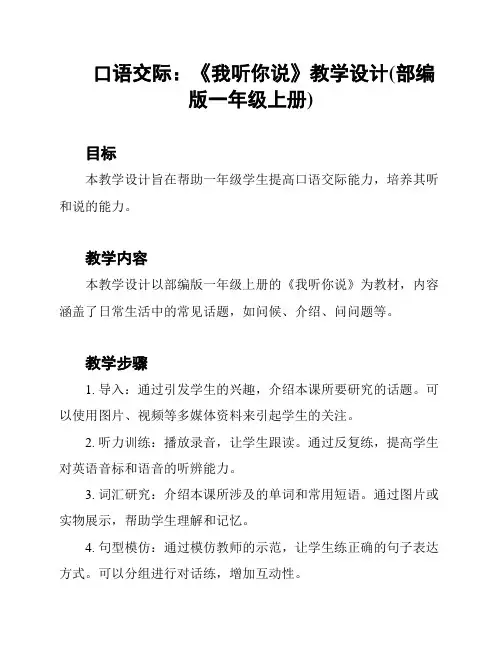 口语交际：《我听你说》教学设计(部编版一年级上册)

目标

本教学设计旨在帮助一年级学生提高口语交际能力，培养其听和说的能力。

教学内容

本教学设计以部编版一年级上册的《我听你说》为教材，内容涵盖了日常生活中的常见话题，如问候、介绍、问问题等。

教学步骤

1. 导入：通过引发学生的兴趣，介绍本课所要研究的话题。可以使用图片、视频等多媒体资料来引起学生的关注。

2. 听力训练：播放录音，让学生跟读。通过反复练，提高学生对英语音标和语音的听辨能力。

3. 词汇研究：介绍本课所涉及的单词和常用短语。通过图片或实物展示，帮助学生理解和记忆。

4. 句型模仿：通过模仿教师的示范，让学生练正确的句子表达方式。可以分组进行对话练，增加互动性。